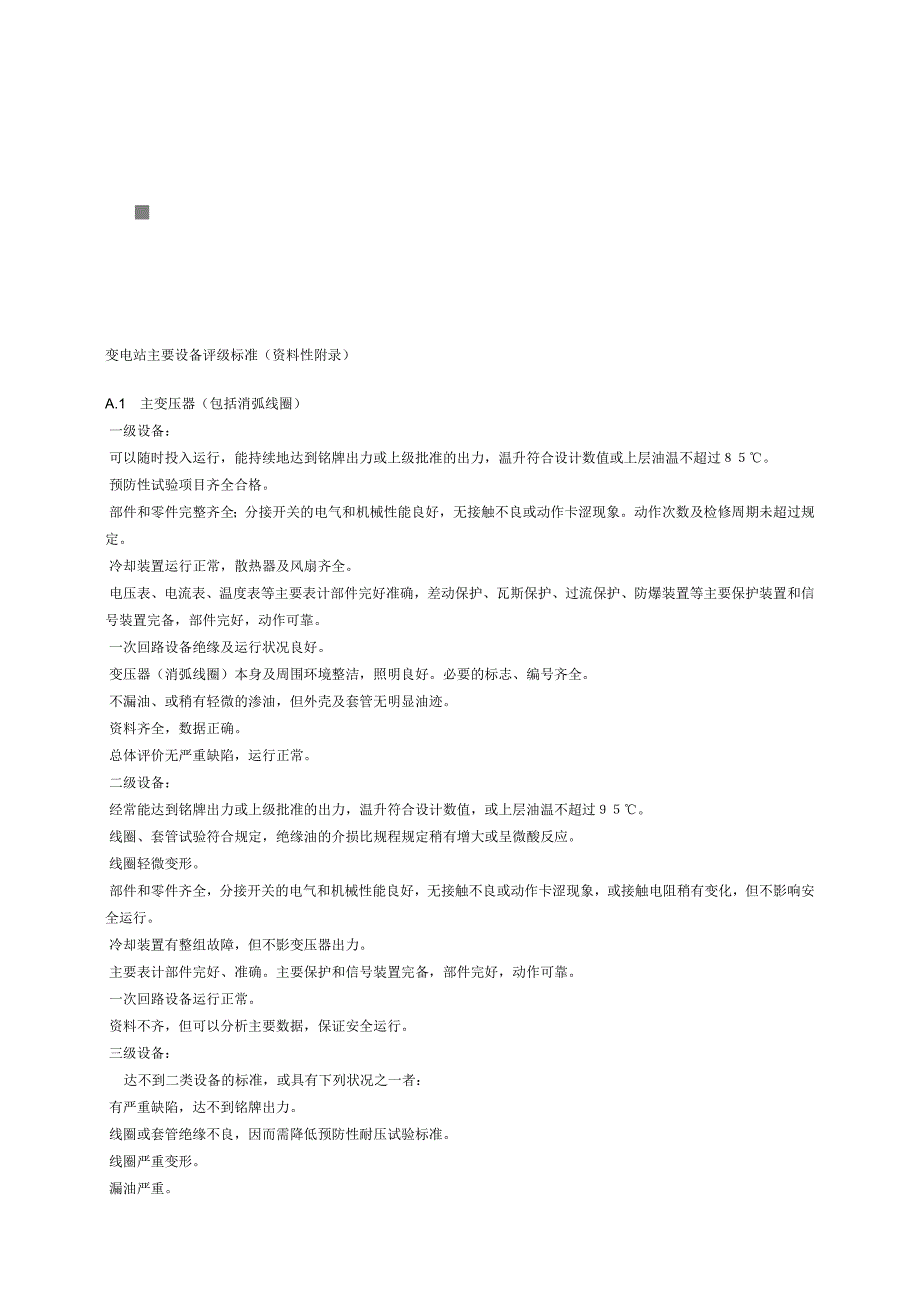 变电站主要设备评级标准（资料性附录）

A.1　主变压器（包括消弧线圈）

一级设备：

可以随时投入运行，能持续地达到铭牌出力或上级批准的出力，温升符合设计数值或上层油温不超过８５℃。

预防性试验项目齐全合格。

部件和零件完整齐全；分接开关的电气和机械性能良好，无接触不良或动作卡涩现象。动作次数及检修周期未超过规定。

冷却装置运行正常，散热器及风扇齐全。

电压表、电流表、温度表等主要表计部件完好准确，差动保护、瓦斯保护、过流保护、防爆装置等主要保护装置和信号装置完备，部件完好，动作可靠。

一次回路设备绝缘及运行状况良好。

变压器（消弧线圈）本身及周围环境整洁，照明良好。必要的标志、编号齐全。

不漏油、或稍有轻微的渗油，但外壳及套管无明显油迹。

资料齐全，数据正确。

总体评价无严重缺陷，运行正常。

二级设备：

经常能达到铭牌出力或上级批准的出力，温升符合设计数值，或上层油温不超过９５℃。

线圈、套管试验符合规定，绝缘油的介损比规程规定稍有增大或呈微酸反应。

线圈轻微变形。

部件和零件齐全，分接开关的电气和机械性能良好，无接触不良或动作卡涩现象，或接触电阻稍有变化，但不影响安全运行。

冷却装置有整组故障，但不影变压器出力。

主要表计部件完好、准确。主要保护和信号装置完备，部件完好，动作可靠。

一次回路设备运行正常。

资料不齐，但可以分析主要数据，保证安全运行。

三级设备：

达不到二类设备的标准，或具有下列状况之一者：

有严重缺陷，达不到铭牌出力。

线圈或套管绝缘不良，因而需降低预防性耐压试验标准。

线圈严重变形。

漏油严重。